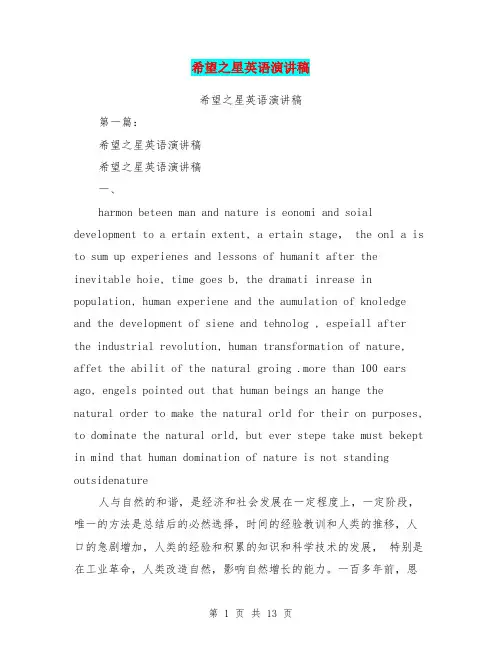 希望之星英语演讲稿

希望之星英语演讲稿

第一篇：

希望之星英语演讲稿

希望之星英语演讲稿

一、

harmon beteen man and nature is eonomi and soial development to a ertain extent, a ertain stage, the onl a is to sum up experienes and lessons of humanit after the inevitable hoie, time goes b, the dramati inrease in population, human experiene and the aumulation of knoledge and the development of siene and tehnolog , espeiall after the industrial revolution, human transformation of nature, affet the abilit of the natural groing .more than 100 ears ago, engels pointed out that human beings an hange the natural order to make the natural orld for their on purposes, to dominate the natural orld, but ever stepe take must bekept in mind that human domination of nature is not standing outsidenature

人与自然的和谐，是经济和社会发展在一定程度上，一定阶段，唯一的方法是总结后的必然选择，时间的经验教训和人类的推移，人口的急剧增加，人类的经验和积累的知识和科学技术的发展， 特别是在工业革命，人类改造自然，影响自然增长的能力。一百多年前，恩

第 1 页 共 13 页